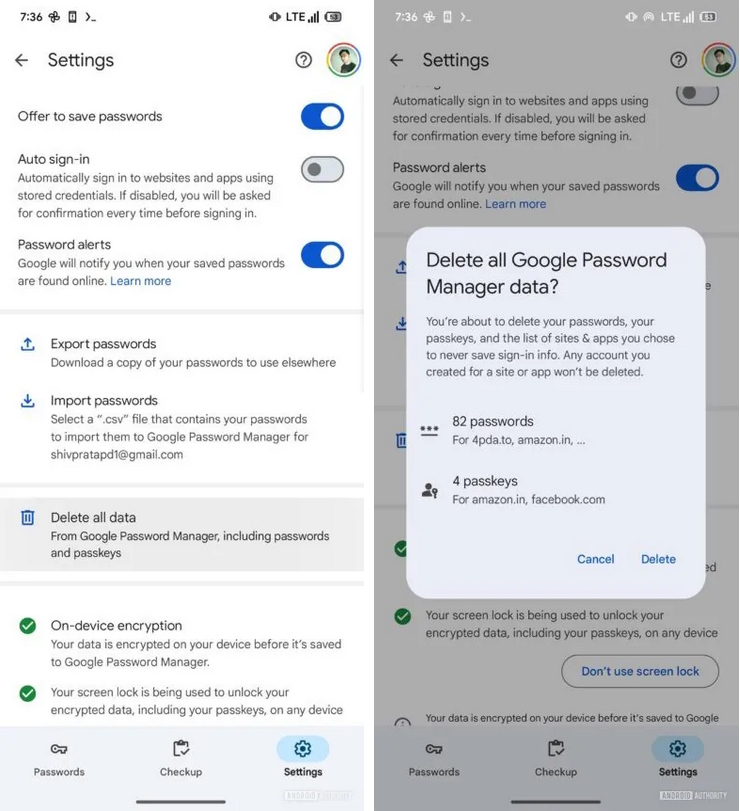 7:36 LTE 53

Settings

Offer to save passwords

Auto sign-in
Automatically sign in to websites and apps using stored credentials. If disabled, you will be asked for confirmation every time before signing in.

Password alerts
Google will notify you when your saved passwords are found online. Learn more

Export passwords
Download a copy of your passwords to use elsewhere

Import passwords
Select a ".csv" file that contains your passwords to import them to Google Password Manager for shivpratapd1@gmail.com

Delete all data
From Google Password Manager, including passwords and passkeys

On-device encryption
Your data is encrypted on your device before it's saved to Google Password Manager.

Your screen lock is being used to unlock your encrypted data, including your passkeys, on any device

Passwords Checkup Settings

ANDROID AUTHORITY

7:36 LTE 53

Settings

Automatically sign in to websites and apps using stored credentials. If disabled, you will be asked for confirmation every time before signing in.

Password alerts
Google will notify you when your saved passwords are found online. Learn more

Delete all Google Password Manager data?

You're about to delete your passwords, your passkeys, and the list of sites & apps you chose to never save sign-in info. Any account you created for a site or app won't be deleted.

82 passwords
For 4pda.to, amazon.in, ...

4 passkeys
For amazon.in, facebook.com

Cancel Delete

Your screen lock is being used to unlock your encrypted data, including your passkeys, on any device

Don't use screen lock

Your data is encrypted on your device before it's saved to Google

Passwords Checkup Settings

ANDROID AUTHORITY